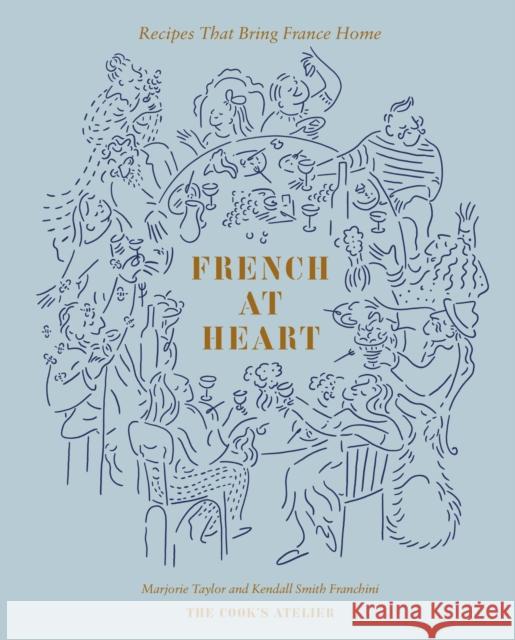 Recipes That Bring France Home

FRENCH
AT
HEART

Marjorie Taylor and Kendall Smith Franchini

THE COOK'S ATELIER